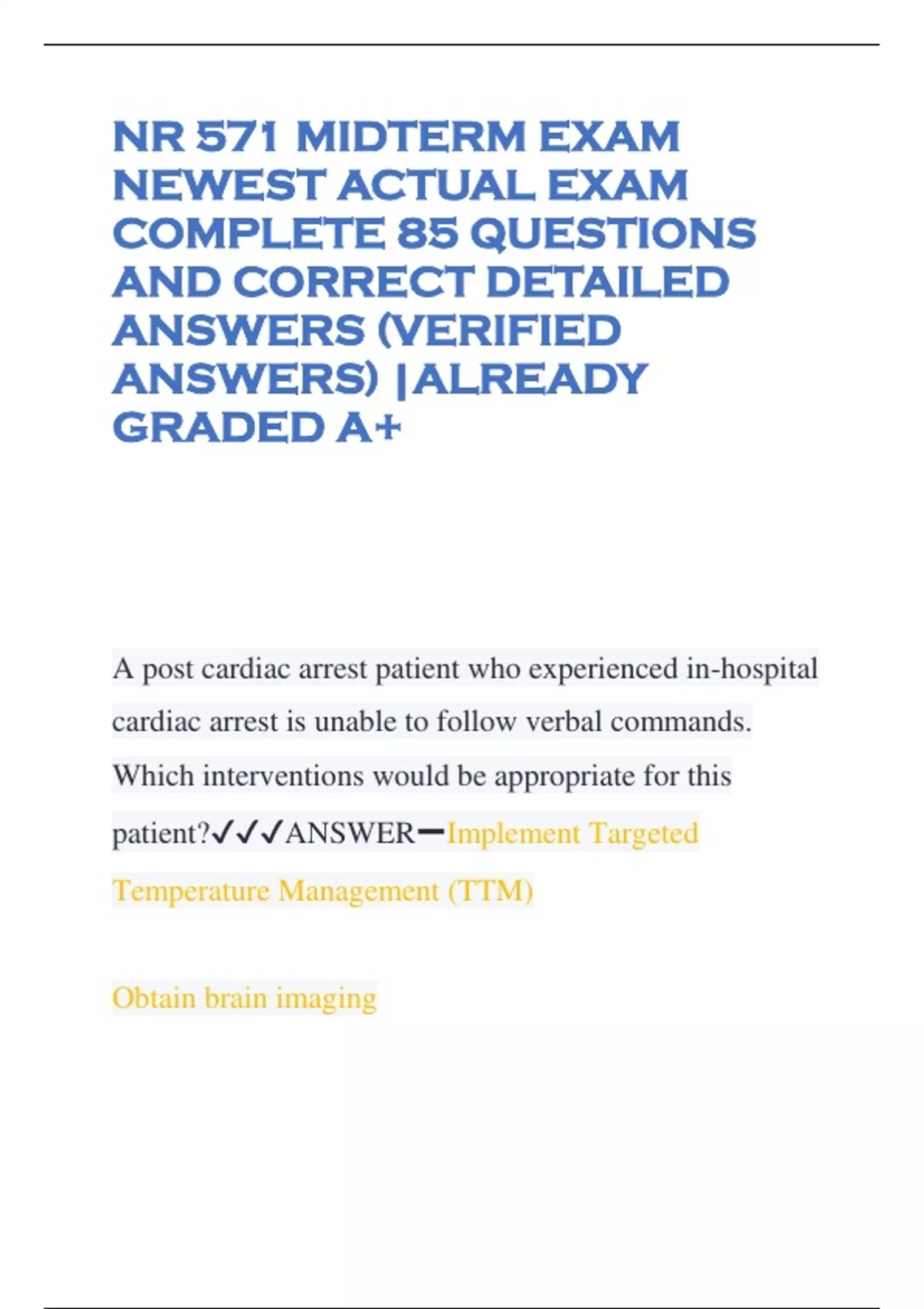 NR 571 MIDTERM EXAM NEWEST ACTUAL EXAM COMPLETE 85 QUESTIONS AND CORRECT DETAILED ANSWERS (VERIFIED ANSWERS) |ALREADY GRADED A+

A post cardiac arrest patient who experienced in-hospital cardiac arrest is unable to follow verbal commands. Which interventions would be appropriate for this patient?✓✓✓ANSWER━Implement Targeted Temperature Management (TTM)

Obtain brain imaging